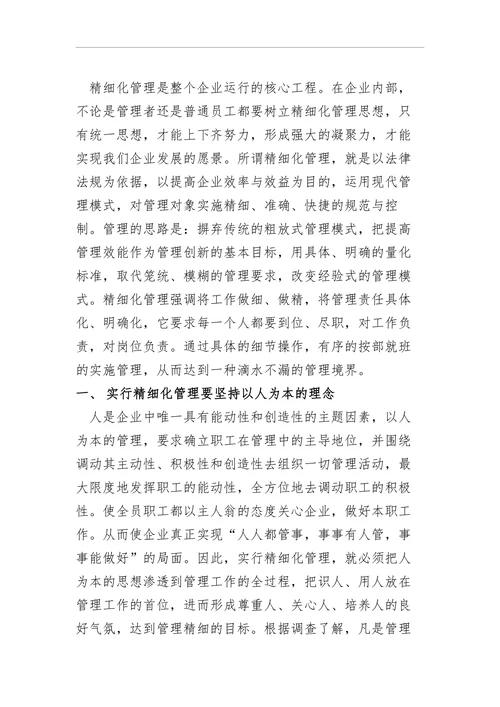 精细化管理是整个企业运行的核心工程。在企业内部，不论是管理者还是普通员工都要树立精细化管理思想，只有统一思想，才能上下齐努力，形成强大的凝聚力，才能实现我们企业发展的愿景。所谓精细化管理，就是以法律法规为依据，以提高企业效率与效益为目的，运用现代管理模式，对管理对象实施精细、准确、快捷的规范与控制。管理的思路是：摒弃传统的粗放式管理模式，把提高管理效能作为管理创新的基本目标，用具体、明确的量化标准，取代笼统、模糊的管理要求，改变经验式的管理模式。精细化管理强调将工作做细、做精，将管理责任具体化、明确化，它要求每一个人都要到位、尽职，对工作负责，对岗位负责。通过具体的细节操作，有序的按部就班的实施管理，从而达到一种滴水不漏的管理境界。

一、 实行精细化管理要坚持以人为本的理念

人是企业中唯一具有能动性和创造性的主题因素，以人为本的管理，要求确立职工在管理中的主导地位，并围绕调动其主动性、积极性和创造性去组织一切管理活动，最大限度地发挥职工的能动性，全方位地去调动职工的积极性。使全员职工都以主人翁的态度关心企业，做好本职工作。从而使企业真正实现“人人都管事，事事有人管，事事能做好”的局面。因此，实行精细化管理，就必须把人为本的思想渗透到管理工作的全过程，把识人、用人放在管理工作的首位，进而形成尊重人、关心人、培养人的良好气氛，达到管理精细的目标。根据调查了解，凡是管理